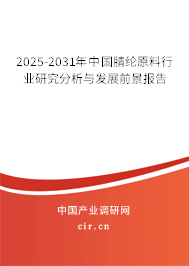 2025-2031年中国腈纶原料行业研究分析与发展前景报告

中国产业调研网
cir.cn